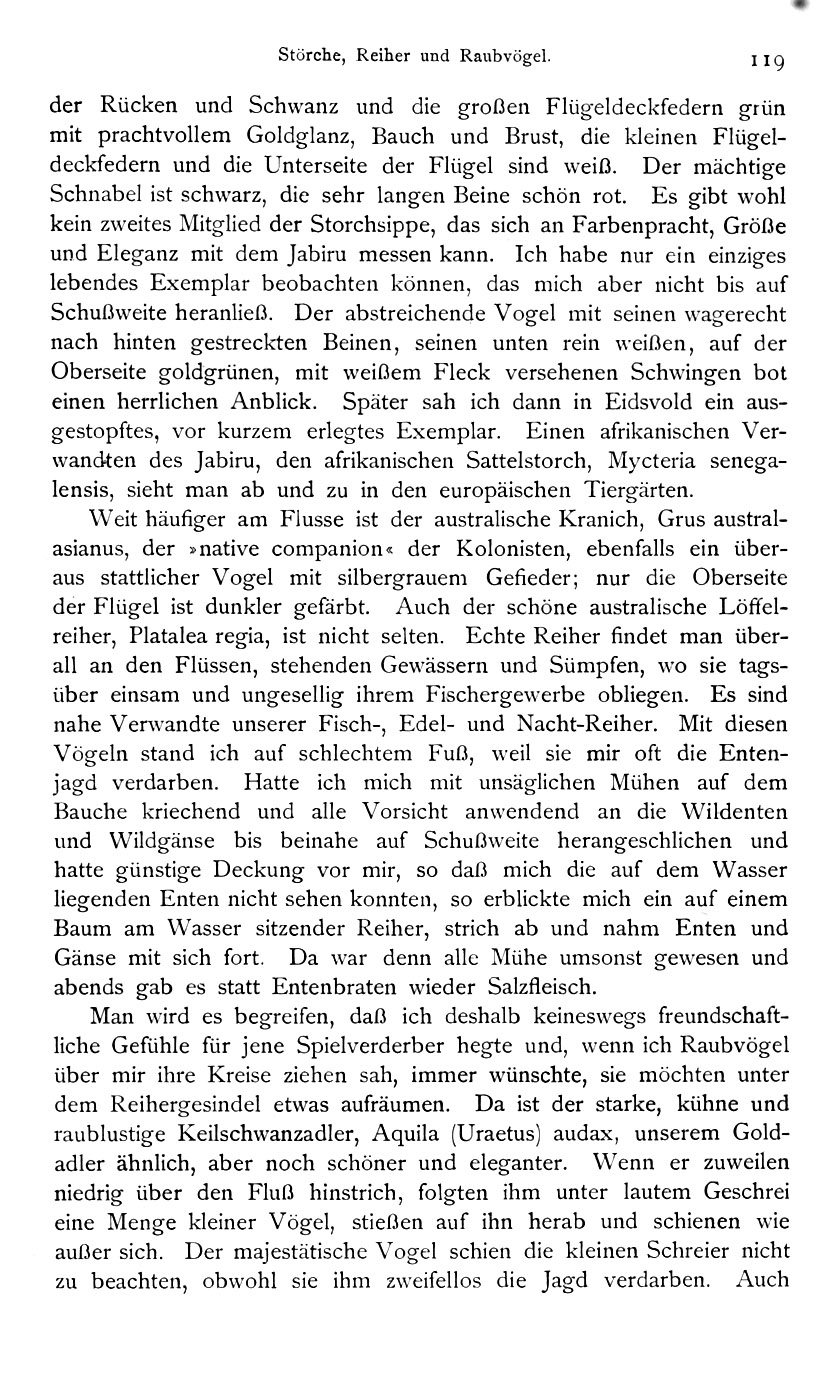 Störche, Reiher und Raubvögel. 119

der Rücken und Schwanz und die großen Flügeldeckfedern grün mit prachtvollem Goldglanz, Bauch und Brust, die kleinen Flügeldeckfedern und die Unterseite der Flügel sind weiß. Der mächtige Schnabel ist schwarz, die sehr langen Beine schön rot. Es gibt wohl kein zweites Mitglied der Storchsippe, das sich an Farbenpracht, Größe und Eleganz mit dem Jabiru messen kann. Ich habe nur ein einziges lebendes Exemplar beobachten können, das mich aber nicht bis auf Schußweite heranließ. Der abstreichende Vogel mit seinen wagerecht nach hinten gestreckten Beinen, seinen unten rein weißen, auf der Oberseite goldgrünen, mit weißem Fleck versehenen Schwingen bot einen herrlichen Anblick. Später sah ich dann in Eidsvold ein ausgestopftes, vor kurzem erlegtes Exemplar. Einen afrikanischen Verwandten des Jabiru, den afrikanischen Sattelstorch, Mycteria senegalensis, sieht man ab und zu in den europäischen Tiergärten.

Weit häufiger am Flusse ist der australische Kranich, Grus australasianus, der »native companion« der Kolonisten, ebenfalls ein überaus stattlicher Vogel mit silbergrauem Gefieder; nur die Oberseite der Flügel ist dunkler gefärbt. Auch der schöne australische Löffelreiher, Platalea regia, ist nicht selten. Echte Reiher findet man überall an den Flüssen, stehenden Gewässern und Sümpfen, wo sie tagsüber einsam und ungesellig ihrem Fischergewerbe obliegen. Es sind nahe Verwandte unserer Fisch-, Edel- und Nacht-Reiher. Mit diesen Vögeln stand ich auf schlechtem Fuß, weil sie mir oft die Entenjagd verdarben. Hatte ich mich mit unsäglichen Mühen auf dem Bauche kriechend und alle Vorsicht anwendend an die Wildenten und Wildgänse bis beinahe auf Schußweite herangeschlichen und hatte günstige Deckung vor mir, so daß mich die auf dem Wasser liegenden Enten nicht sehen konnten, so erblickte mich ein auf einem Baum am Wasser sitzender Reiher, strich ab und nahm Enten und Gänse mit sich fort. Da war denn alle Mühe umsonst gewesen und abends gab es statt Entenbraten wieder Salzfleisch.

Man wird es begreifen, daß ich deshalb keineswegs freundschaftliche Gefühle für jene Spielverderber hegte und, wenn ich Raubvögel über mir ihre Kreise ziehen sah, immer wünschte, sie möchten unter dem Reihergesindel etwas aufräumen. Da ist der starke, kühne und raublustige Keilschwanzadler, Aquila (Uraetus) audax, unserem Goldadler ähnlich, aber noch schöner und eleganter. Wenn er zuweilen niedrig über den Fluß hinstrich, folgten ihm unter lautem Geschrei eine Menge kleiner Vögel, stießen auf ihn herab und schienen wie außer sich. Der majestätische Vogel schien die kleinen Schreier nicht zu beachten, obwohl sie ihm zweifellos die Jagd verdarben. Auch